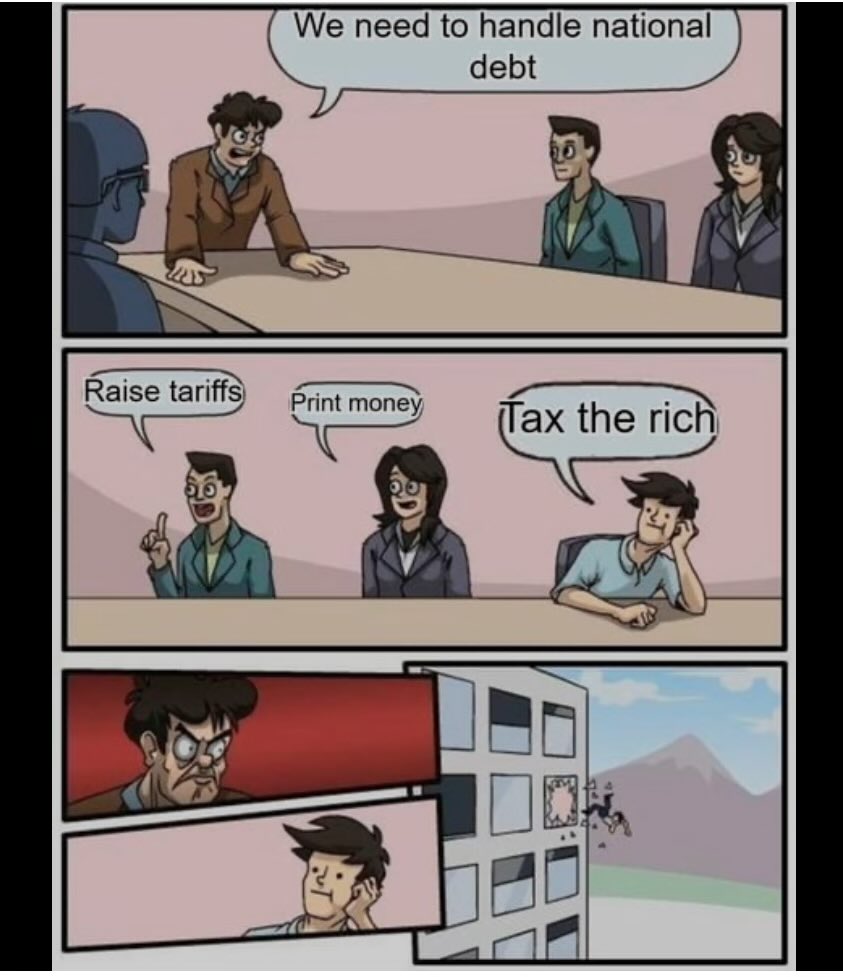 We need to handle national debt

Raise tariffs

Print money

Tax the rich